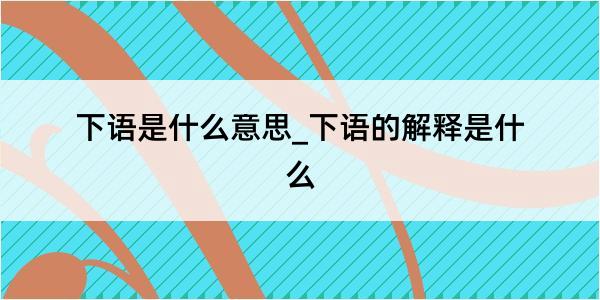 下语是什么意思_下语的解释是什么